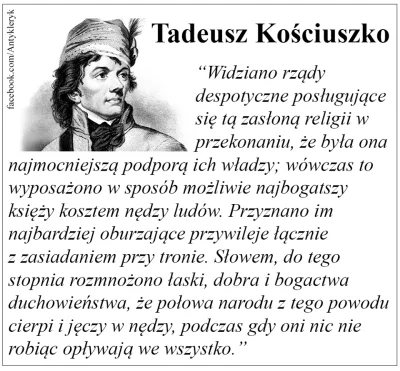 facebook.com/Antykleryk

Tadeusz Kościuszko

“Widziano rządy despotyczne posługujące się tą zasłoną religii w przekonaniu, że była ona najmocniejszą podporą ich władzy; wówczas to wyposażono w sposób możliwie najbogatszy księży kosztem nędzy ludów. Przyznano im najbardziej oburzające przywileje łącznie z zasiadaniem przy tronie. Słowem, do tego stopnia rozmnożono łaski, dobra i bogactwa duchowieństwa, że połowa narodu z tego powodu cierpi i jęczy w nędzy, podczas gdy oni nic nie robiąc opływają we wszystko.”